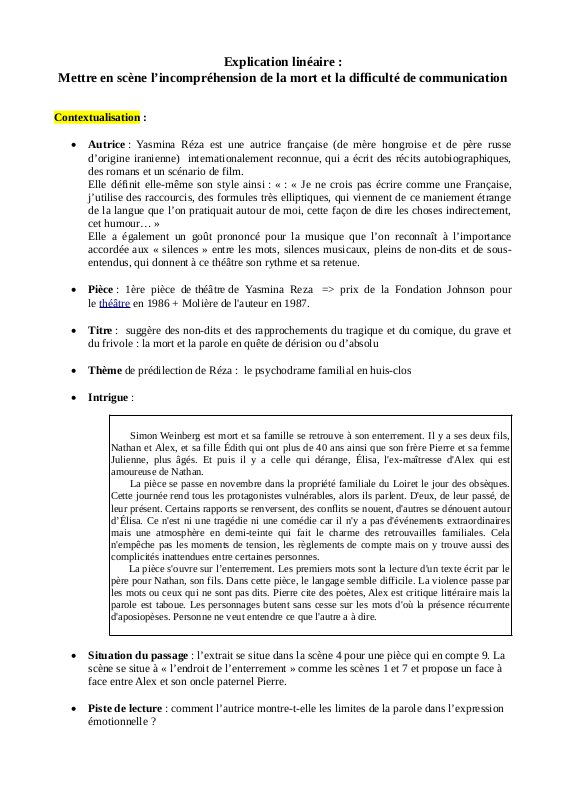 Explication linéaire :
Mettre en scène l'incompréhension de la mort et la difficulté de communication

Contextualisation :

• Autrice : Yasmina Réza est une autrice française (de mère hongroise et de père russe d'origine iranienne) internationalement reconnue, qui a écrit des récits autobiographiques, des romans et un scénario de film.
Elle définit elle-même son style ainsi : « : « Je ne crois pas écrire comme une Française, j'utilise des raccourcis, des formules très elliptiques, qui viennent de ce maniement étrange de la langue que l'on pratiquait autour de moi, cette façon de dire les choses indirectement, cet humour… »
Elle a également un goût prononcé pour la musique que l'on reconnaît à l'importance accordée aux « silences » entre les mots, silences musicaux, pleins de non-dits et de sous-entendus, qui donnent à ce théâtre son rythme et sa retenue.

• Pièce : 1ère pièce de théâtre de Yasmina Reza => prix de la Fondation Johnson pour le théâtre en 1986 + Molière de l'auteur en 1987.

• Titre : suggère des non-dits et des rapprochements du tragique et du comique, du grave et du frivole : la mort et la parole en quête de dérision ou d'absolu

• Thème de prédilection de Réza : le psychodrame familial en huis-clos

• Intrigue :

Simon Weinberg est mort et sa famille se retrouve à son enterrement. Il y a ses deux fils, Nathan et Alex, et sa fille Édith qui ont plus de 40 ans ainsi que son frère Pierre et sa femme Julienne, plus âgés. Et puis il y a celle qui dérange, Élisa, l'ex-maîtresse d'Alex qui est amoureuse de Nathan.
La pièce se passe en novembre dans la propriété familiale du Loiret le jour des obsèques. Cette journée rend tous les protagonistes vulnérables, alors ils parlent. D'eux, de leur passé, de leur présent. Certains rapports se renversent, des conflits se nouent, d'autres se dénouent autour d'Élisa. Ce n'est ni une tragédie ni une comédie car il n'y a pas d'événements extraordinaires mais une atmosphère en demi-teinte qui fait le charme des retrouvailles familiales. Cela n'empêche pas les moments de tension, les règlements de compte mais on y trouve aussi des complicités inattendues entre certaines personnes.
La pièce s'ouvre sur l'enterrement. Les premiers mots sont la lecture d'un texte écrit par le père pour Nathan, son fils. Dans cette pièce, le langage semble difficile. La violence passe par les mots ou ceux qui ne sont pas dits. Pierre cite des poètes, Alex est critique littéraire mais la parole est taboue. Les personnages butent sans cesse sur les mots d'où la présence récurrente d'aposiopèses. Personne ne veut entendre ce que l'autre a à dire.

• Situation du passage : l'extrait se situe dans la scène 4 pour une pièce qui en compte 9. La scène se situe à « l'endroit de l'enterrement » comme les scènes 1 et 7 et propose un face à face entre Alex et son oncle paternel Pierre.

• Piste de lecture : comment l'autrice montre-t-elle les limites de la parole dans l'expression émotionnelle ?